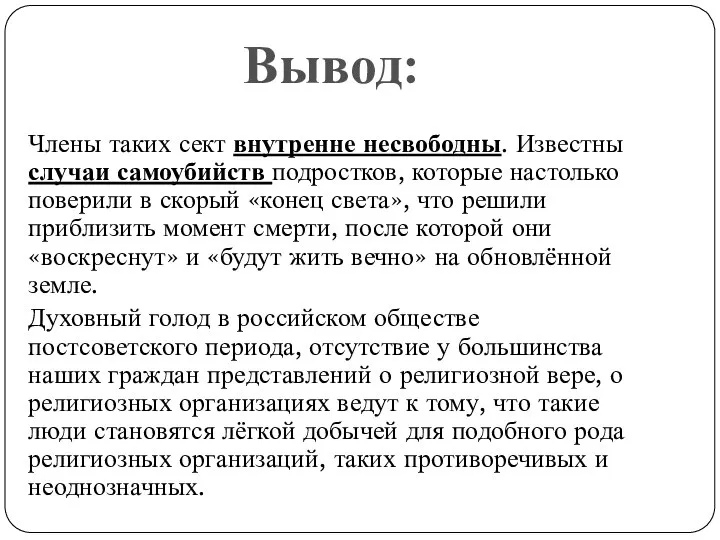 Вывод:

Члены таких сект внутренне несвободны. Известны случаи самоубийств подростков, которые настолько поверили в скорый «конец света», что решили приблизить момент смерти, после которой они «воскреснут» и «будут жить вечно» на обновлённой земле.

Духовный голод в российском обществе постсоветского периода, отсутствие у большинства наших граждан представлений о религиозной вере, о религиозных организациях ведут к тому, что такие люди становятся лёгкой добычей для подобного рода религиозных организаций, таких противоречивых и неоднозначных.